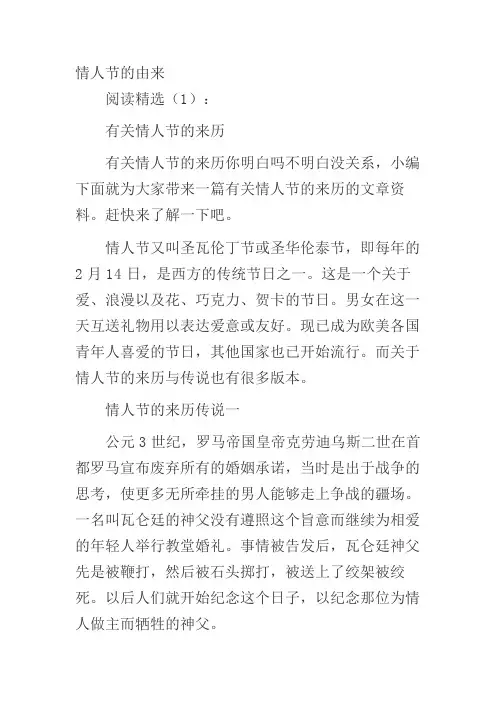 情人节的由来

阅读精选（1）：

有关情人节的来历

有关情人节的来历你明白吗不明白没关系，小编下面就为大家带来一篇有关情人节的来历的文章资料。赶快来了解一下吧。

情人节又叫圣瓦伦丁节或圣华伦泰节，即每年的2月14日，是西方的传统节日之一。这是一个关于爱、浪漫以及花、巧克力、贺卡的节日。男女在这一天互送礼物用以表达爱意或友好。现已成为欧美各国青年人喜爱的节日，其他国家也已开始流行。而关于情人节的来历与传说也有很多版本。

情人节的来历传说一

公元3世纪，罗马帝国皇帝克劳迪乌斯二世在首都罗马宣布废弃所有的婚姻承诺，当时是出于战争的思考，使更多无所牵挂的男人能够走上争战的疆场。一名叫瓦仑廷的神父没有遵照这个旨意而继续为相爱的年轻人举行教堂婚礼。事情被告发后，瓦仑廷神父先是被鞭打，然后被石头掷打，被送上了绞架被绞死。以后人们就开始纪念这个日子，以纪念那位为情人做主而牺牲的神父。